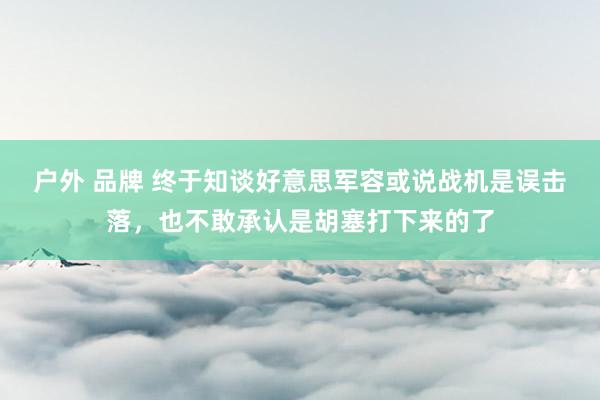 户外 品牌 终于知谈好意思军容或说战机是误击落，也不敢承认是胡塞打下来的了